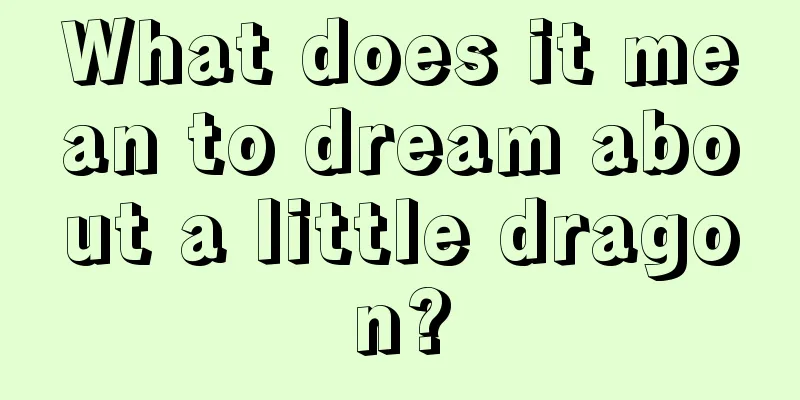 What does it mean to dream about a little dragon?